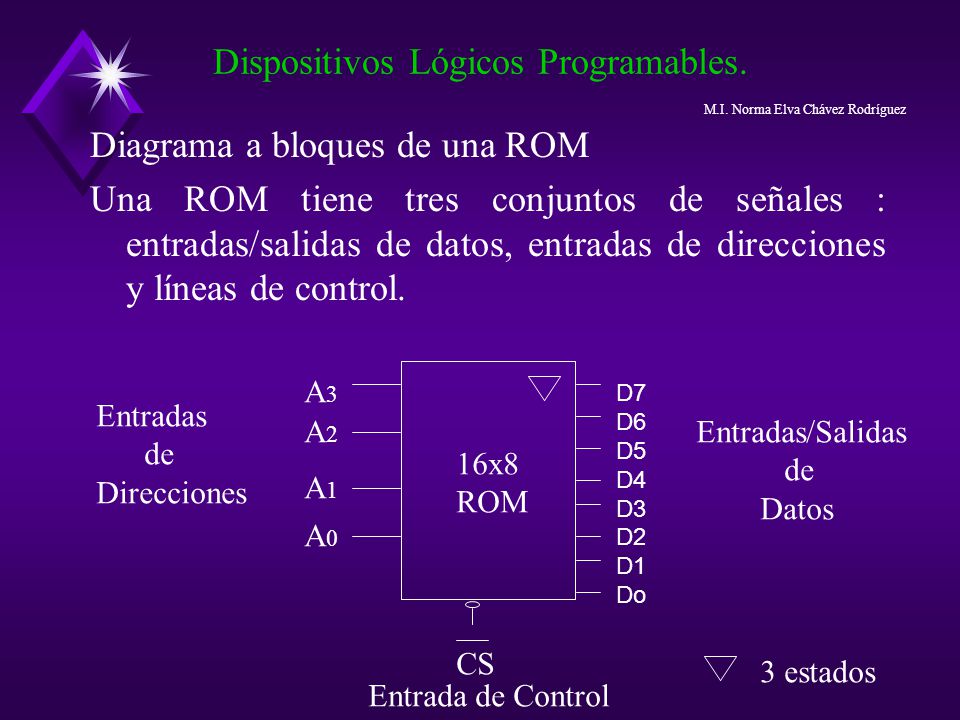 Dispositivos Lógicos Programables.

M.I. Norma Elva Chávez Rodríguez

Diagrama a bloques de una ROM

Una ROM tiene tres conjuntos de señales : entradas/salidas de datos, entradas de direcciones y líneas de control.

Entradas de Direcciones

$A_3$
$A_2$
$A_1$
$A_0$

16x8 ROM

D7
D6
D5
D4
D3
D2
D1
Do

Entradas/Salidas de Datos

$\overline{CS}$
Entrada de Control

3 estados